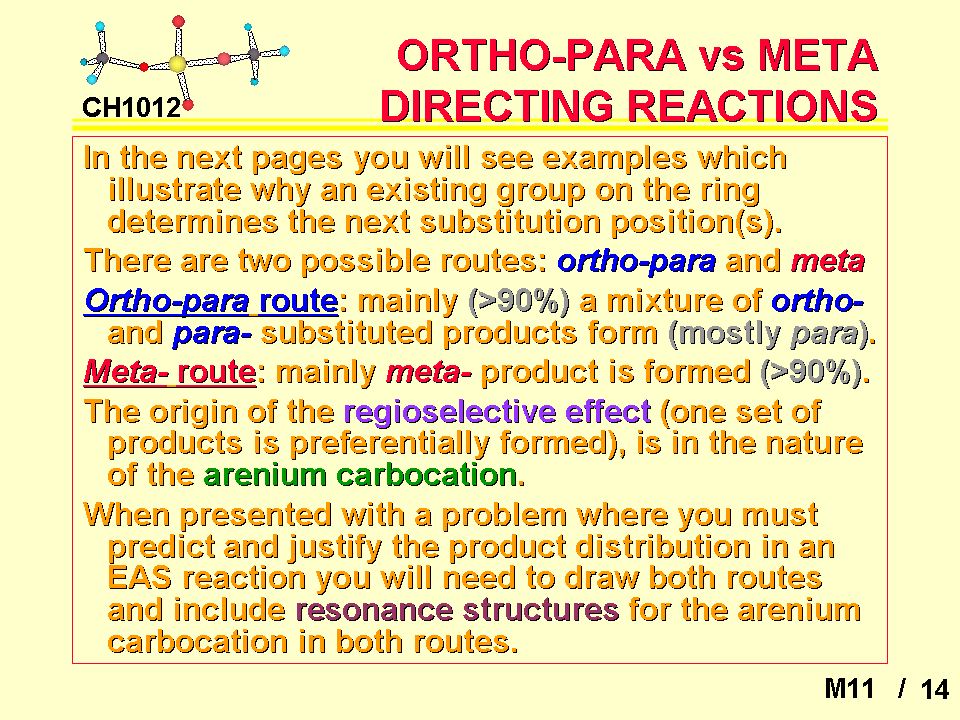 CH1012

ORTHO-PARA vs META DIRECTING REACTIONS

In the next pages you will see examples which illustrate why an existing group on the ring determines the next substitution position(s).

There are two possible routes: ortho-para and meta

Ortho-para route: mainly (>90%) a mixture of ortho- and para- substituted products form (mostly para).

Meta- route: mainly meta- product is formed (>90%).

The origin of the regioselective effect (one set of products is preferentially formed), is in the nature of the arenium carbocation.

When presented with a problem where you must predict and justify the product distribution in an EAS reaction you will need to draw both routes and include resonance structures for the arenium carbocation in both routes.

M11 / 14